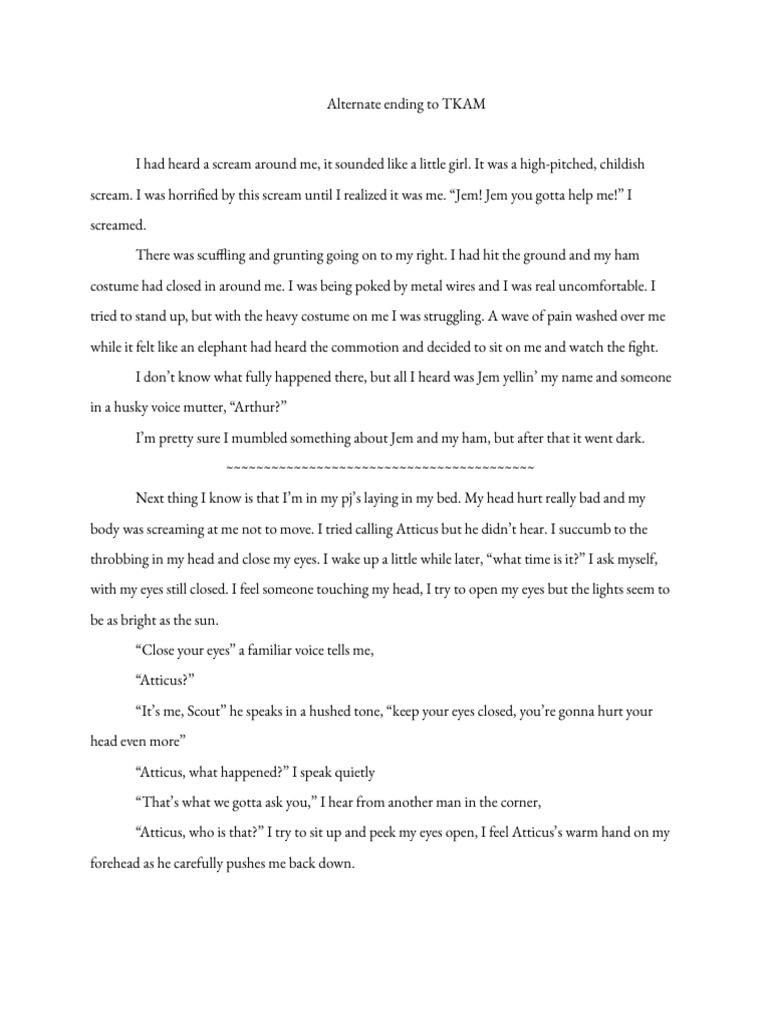 Alternate ending to TKAM

I had heard a scream around me, it sounded like a little girl. It was a high-pitched, childish scream. I was horrified by this scream until I realized it was me. “Jem! Jem you gotta help me!” I screamed.

There was scuffling and grunting going on to my right. I had hit the ground and my ham costume had closed in around me. I was being poked by metal wires and I was real uncomfortable. I tried to stand up, but with the heavy costume on me I was struggling. A wave of pain washed over me while it felt like an elephant had heard the commotion and decided to sit on me and watch the fight.

I don’t know what fully happened there, but all I heard was Jem yellin’ my name and someone in a husky voice mutter, “Arthur?”

I’m pretty sure I mumbled something about Jem and my ham, but after that it went dark.

~~~~~~~~~~~~~~~~~~~~~~~~~~~~~~~~~~~~~~~~~~

Next thing I know is that I’m in my pj’s laying in my bed. My head hurt really bad and my body was screaming at me not to move. I tried calling Atticus but he didn’t hear. I succumb to the throbbing in my head and close my eyes. I wake up a little while later, “what time is it?” I ask myself, with my eyes still closed. I feel someone touching my head, I try to open my eyes but the lights seem to be as bright as the sun.

“Close your eyes” a familiar voice tells me,

“Atticus?”

“It’s me, Scout” he speaks in a hushed tone, “keep your eyes closed, you’re gonna hurt your head even more”

“Atticus, what happened?” I speak quietly

“That’s what we gotta ask you,” I hear from another man in the corner,

“Atticus, who is that?” I try to sit up and peek my eyes open, I feel Atticus’s warm hand on my forehead as he carefully pushes me back down.